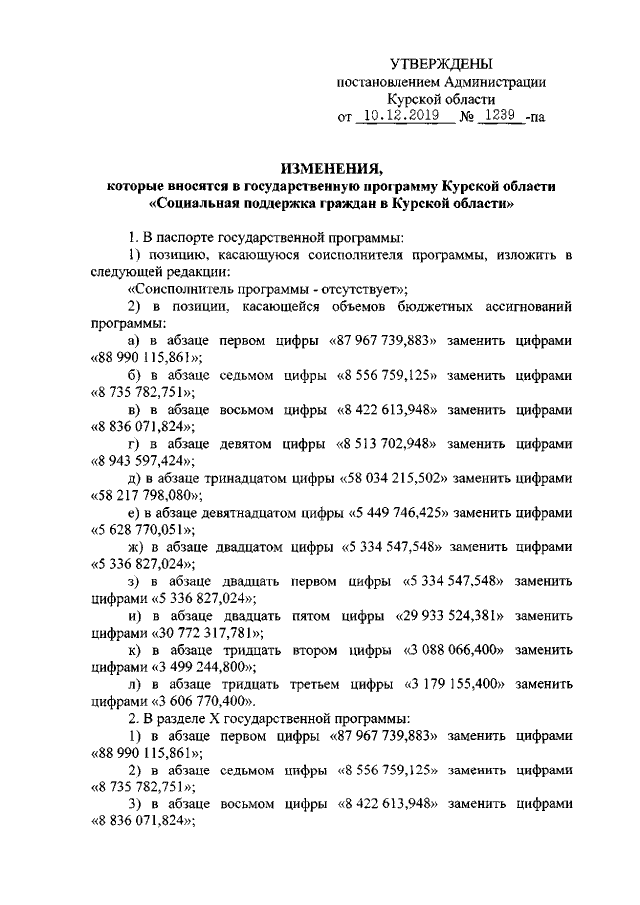 УТВЕРЖДЕНЫ
постановлением Администрации
Курской области
от 10.12.2019 № 1239 -па

ИЗМЕНЕНИЯ,
которые вносятся в государственную программу Курской области «Социальная поддержка граждан в Курской области»

1. В паспорте государственной программы:

1) позицию, касающуюся соисполнителя программы, изложить в следующей редакции:

«Соисполнитель программы - отсутствует»;

2) в позиции, касающейся объемов бюджетных ассигнований программы:

а) в абзаце первом цифры «87 967 739,883» заменить цифрами «88 990 115,861»;

б) в абзаце седьмом цифры «8 556 759,125» заменить цифрами «8 735 782,751»;

в) в абзаце восьмом цифры «8 422 613,948» заменить цифрами «8 836 071,824»;

г) в абзаце девятом цифры «8 513 702,948» заменить цифрами «8 943 597,424»;

д) в абзаце тринадцатом цифры «58 034 215,502» заменить цифрами «58 217 798,080»;

е) в абзаце девятнадцатом цифры «5 449 746,425» заменить цифрами «5 628 770,051»;

ж) в абзаце двадцатом цифры «5 334 547,548» заменить цифрами «5 336 827,024»;

з) в абзаце двадцать первом цифры «5 334 547,548» заменить цифрами «5 336 827,024»;

и) в абзаце двадцать пятом цифры «29 933 524,381» заменить цифрами «30 772 317,781»;

к) в абзаце тридцать втором цифры «3 088 066,400» заменить цифрами «3 499 244,800»;

л) в абзаце тридцать третьем цифры «3 179 155,400» заменить цифрами «3 606 770,400».

2. В разделе X государственной программы:

1) в абзаце первом цифры «87 967 739,883» заменить цифрами «88 990 115,861»;

2) в абзаце седьмом цифры «8 556 759,125» заменить цифрами «8 735 782,751»;

3) в абзаце восьмом цифры «8 422 613,948» заменить цифрами «8 836 071,824»;